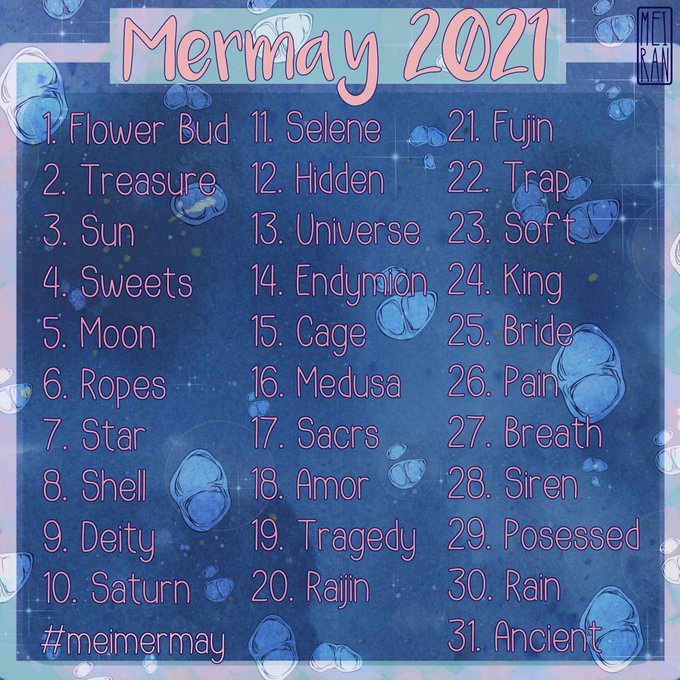 Mermay 2021

MEI RAN

1. Flower Bud
2. Treasure
3. Sun
4. Sweets
5. Moon
6. Ropes
7. Star
8. Shell
9. Deity
10. Saturn
#meimermay

11. Selene
12. Hidden
13. Universe
14. Endymion
15. Cage
16. Medusa
17. Sacrs
18. Amor
19. Tragedy
20. Raijin

21. Fujin
22. Trap
23. Soft
24. King
25. Bride
26. Pain
27. Breath
28. Siren
29. Posessed
30. Rain
31. Ancient